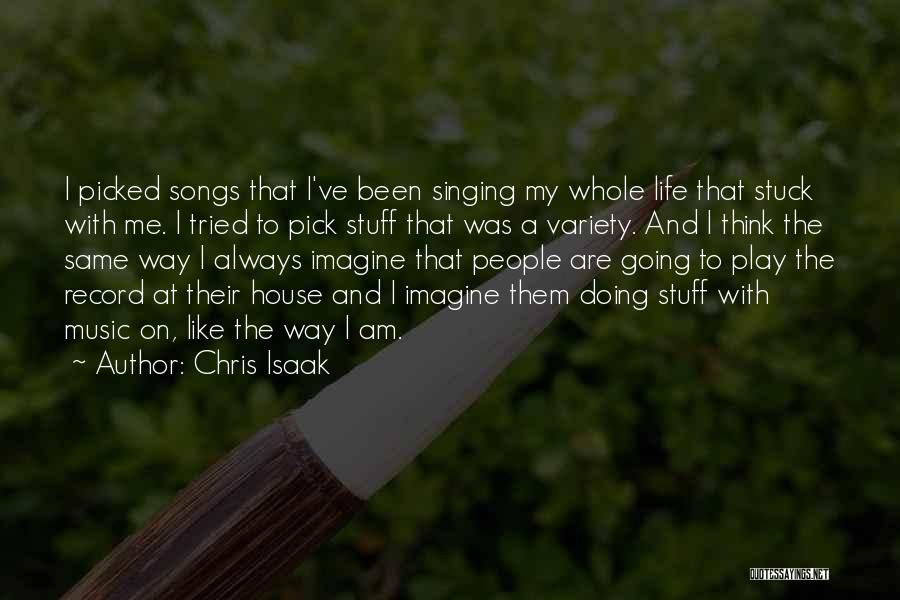 I picked songs that I've been singing my whole life that stuck with me. I tried to pick stuff that was a variety. And I think the same way I always imagine that people are going to play the record at their house and I imagine them doing stuff with music on, like the way I am.
~ Author: Chris Isaak

QUOTESSAYINGS.NET